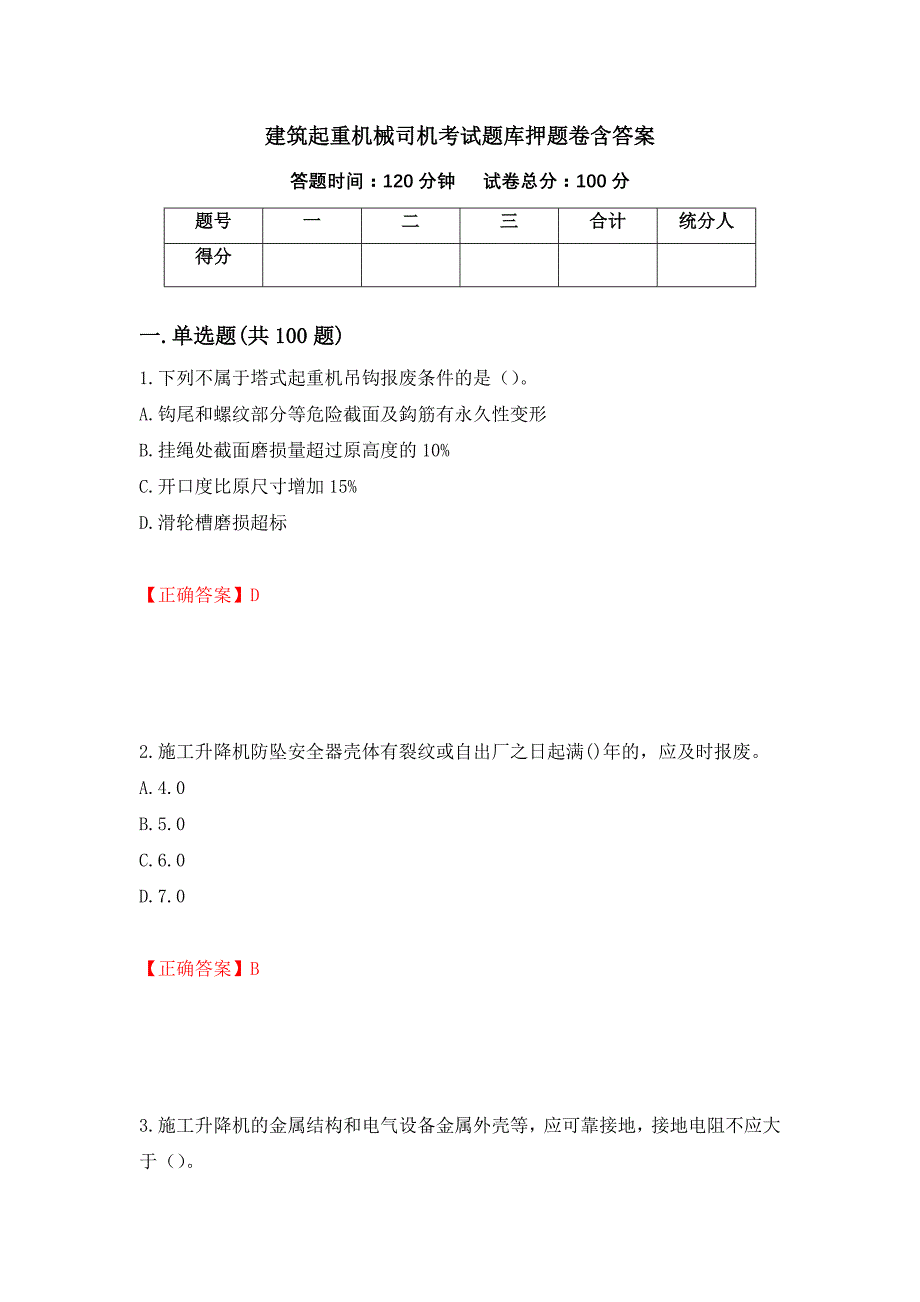 建筑起重机械司机考试题库押题卷含答案

答题时间：120 分钟　试卷总分：100 分

| 题号 | 一 | 二 | 三 | 合计 | 统分人 |
|---|---|---|---|---|---|
| 得分 | | | | | |

一.单选题(共 100 题)

1.下列不属于塔式起重机吊钩报废条件的是（）。

A.钩尾和螺纹部分等危险截面及鈎筋有永久性变形

B.挂绳处截面磨损量超过原高度的 10%

C.开口度比原尺寸增加 15%

D.滑轮槽磨损超标

【正确答案】D

2.施工升降机防坠安全器壳体有裂纹或自出厂之日起满()年的，应及时报废。

A.4.0

B.5.0

C.6.0

D.7.0

【正确答案】B

3.施工升降机的金属结构和电气设备金属外壳等，应可靠接地，接地电阻不应大于（）。